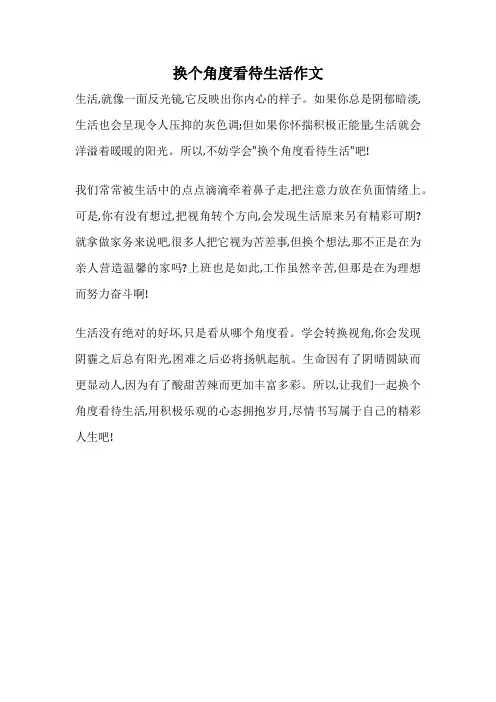 换个角度看待生活作文

生活,就像一面反光镜,它反映出你内心的样子。如果你总是阴郁暗淡,生活也会呈现令人压抑的灰色调;但如果你怀揣积极正能量,生活就会洋溢着暖暖的阳光。所以,不妨学会"换个角度看待生活"吧!

我们常常被生活中的点点滴滴牵着鼻子走,把注意力放在负面情绪上。可是,你有没有想过,把视角转个方向,会发现生活原来另有精彩可期?就拿做家务来说吧,很多人把它视为苦差事,但换个想法,那不正是在为亲人营造温馨的家吗?上班也是如此,工作虽然辛苦,但那是在为理想而努力奋斗啊!

生活没有绝对的好坏,只是看从哪个角度看。学会转换视角,你会发现阴霾之后总有阳光,困难之后必将扬帆起航。生命因有了阴晴圆缺而更显动人,因为有了酸甜苦辣而更加丰富多彩。所以,让我们一起换个角度看待生活,用积极乐观的心态拥抱岁月,尽情书写属于自己的精彩人生吧!